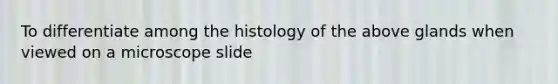 To differentiate among the histology of the above glands when viewed on a microscope slide